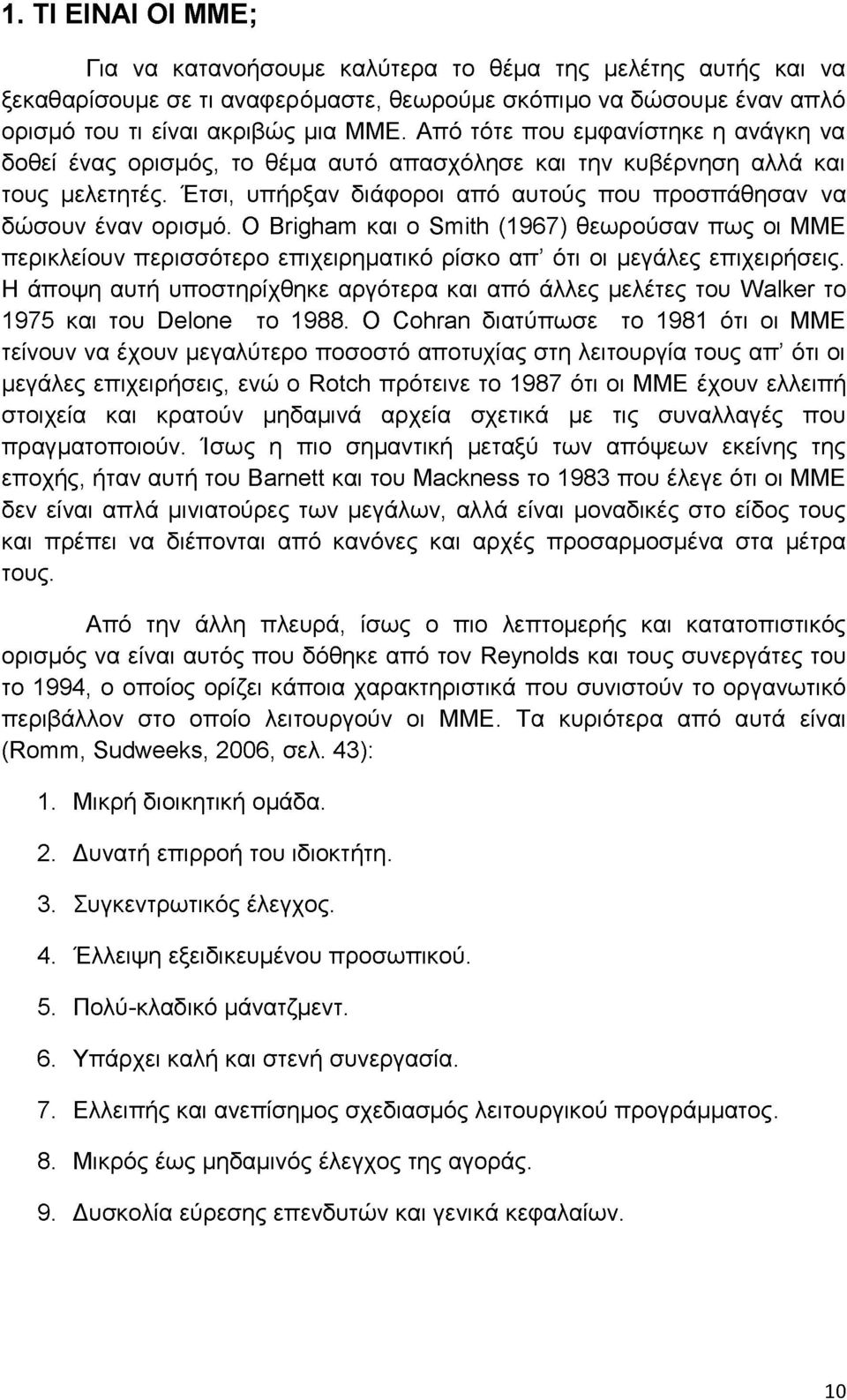 1. ΤΙ ΕΙΝΑΙ ΟΙ ΜΜΕ;

Για να κατανοήσουμε καλύτερα το θέμα της μελέτης αυτής και να ξεκαθαρίσουμε σε τι αναφερόμαστε, θεωρούμε σκόπιμο να δώσουμε έναν απλό ορισμό του τι είναι ακριβώς μια ΜΜΕ. Από τότε που εμφανίστηκε η ανάγκη να δοθεί ένας ορισμός, το θέμα αυτό απασχόλησε και την κυβέρνηση αλλά και τους μελετητές. Έτσι, υπήρξαν διάφοροι από αυτούς που προσπάθησαν να δώσουν έναν ορισμό. Ο Brigham και ο Smith (1967) θεωρούσαν πως οι ΜΜΕ περικλείουν περισσότερο επιχειρηματικό ρίσκο απ' ότι οι μεγάλες επιχειρήσεις. Η άποψη αυτή υποστηρίχθηκε αργότερα και από άλλες μελέτες του Walker το 1975 και του Delone το 1988. Ο Cohran διατύπωσε το 1981 ότι οι ΜΜΕ τείνουν να έχουν μεγαλύτερο ποσοστό αποτυχίας στη λειτουργία τους απ' ότι οι μεγάλες επιχειρήσεις, ενώ ο Rotch πρότεινε το 1987 ότι οι ΜΜΕ έχουν ελλειπή στοιχεία και κρατούν μηδαμινά αρχεία σχετικά με τις συναλλαγές που πραγματοποιούν. Ίσως η πιο σημαντική μεταξύ των απόψεων εκείνης της εποχής, ήταν αυτή του Barnett και του Mackness το 1983 που έλεγε ότι οι ΜΜΕ δεν είναι απλά μινιατούρες των μεγάλων, αλλά είναι μοναδικές στο είδος τους και πρέπει να διέπονται από κανόνες και αρχές προσαρμοσμένα στα μέτρα τους.

Από την άλλη πλευρά, ίσως ο πιο λεπτομερής και κατατοπιστικός ορισμός να είναι αυτός που δόθηκε από τον Reynolds και τους συνεργάτες του το 1994, ο οποίος ορίζει κάποια χαρακτηριστικά που συνιστούν το οργανωτικό περιβάλλον στο οποίο λειτουργούν οι ΜΜΕ. Τα κυριότερα από αυτά είναι (Romm, Sudweeks, 2006, σελ. 43):

1. Μικρή διοικητική ομάδα.
2. Δυνατή επιρροή του ιδιοκτήτη.
3. Συγκεντρωτικός έλεγχος.
4. Έλλειψη εξειδικευμένου προσωπικού.
5. Πολύ-κλαδικό μάνατζμεντ.
6. Υπάρχει καλή και στενή συνεργασία.
7. Ελλειπής και ανεπίσημος σχεδιασμός λειτουργικού προγράμματος.
8. Μικρός έως μηδαμινός έλεγχος της αγοράς.
9. Δυσκολία εύρεσης επενδυτών και γενικά κεφαλαίων.

10